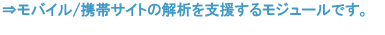 ⇒モバイル/携帯サイトの解析を支援するモジュールです。